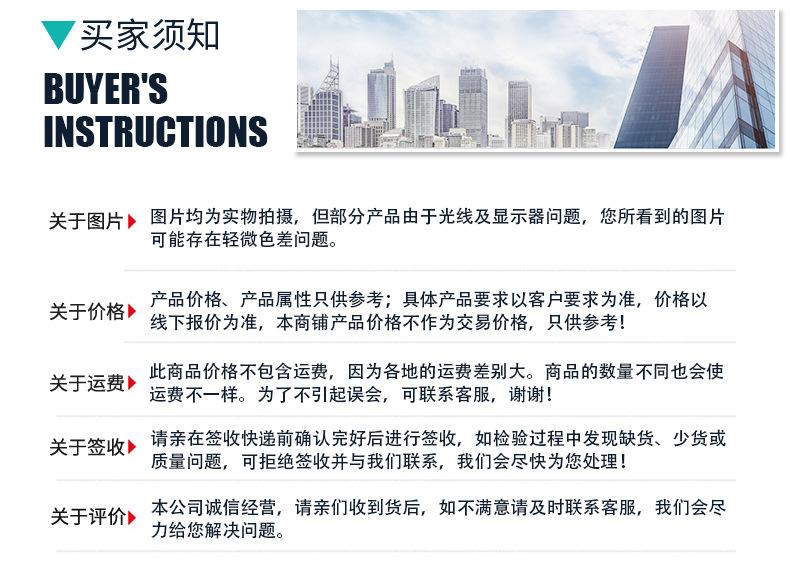 买家须知
BUYER'S INSTRUCTIONS

关于图片 图片均为实物拍摄，但部分产品由于光线及显示器问题，您所看到的图片可能存在轻微色差问题。

关于价格 产品价格、产品属性只供参考；具体产品要求以客户要求为准，价格以线下报价为准，本商铺产品价格不作为交易价格，只供参考！

关于运费 此商品价格不包含运费，因为各地的运费差别大。商品的数量不同也会使运费不一样。为了不引起误会，可联系客服，谢谢！

关于签收 请亲在签收快递前确认完好后进行签收，如检验过程中发现缺货、少货或质量问题，可拒绝签收并与我们联系，我们会尽快为您处理！

关于评价 本公司诚信经营，请亲们收到货后，如不满意请及时联系客服，我们会尽力给您解决问题。